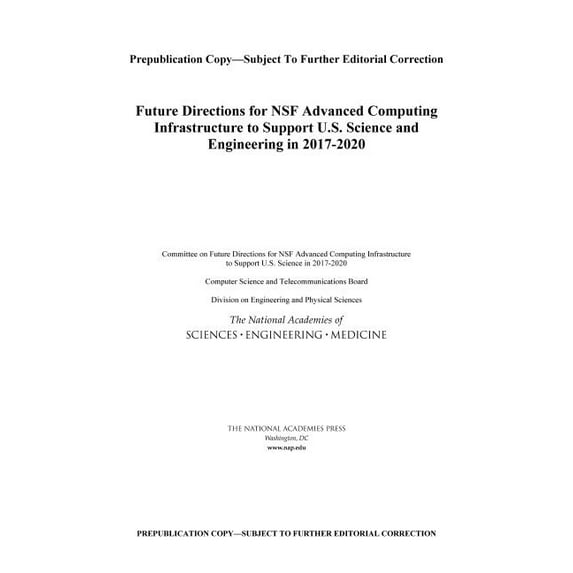 Prepublication Copy—Subject To Further Editorial Correction

Future Directions for NSF Advanced Computing Infrastructure to Support U.S. Science and Engineering in 2017-2020

Committee on Future Directions for NSF Advanced Computing Infrastructure to Support U.S. Science in 2017-2020

Computer Science and Telecommunications Board

Division on Engineering and Physical Sciences

The National Academies of
SCIENCES · ENGINEERING · MEDICINE

THE NATIONAL ACADEMIES PRESS
Washington, DC
www.nap.edu

PREPUBLICATION COPY—SUBJECT TO FURTHER EDITORIAL CORRECTION